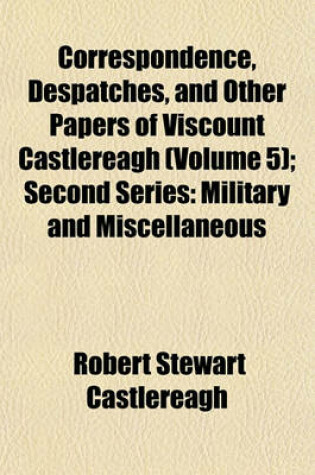 Correspondence, Despatches, and Other Papers of Viscount Castlereagh (Volume 5); Second Series: Military and Miscellaneous

Robert Stewart Castlereagh